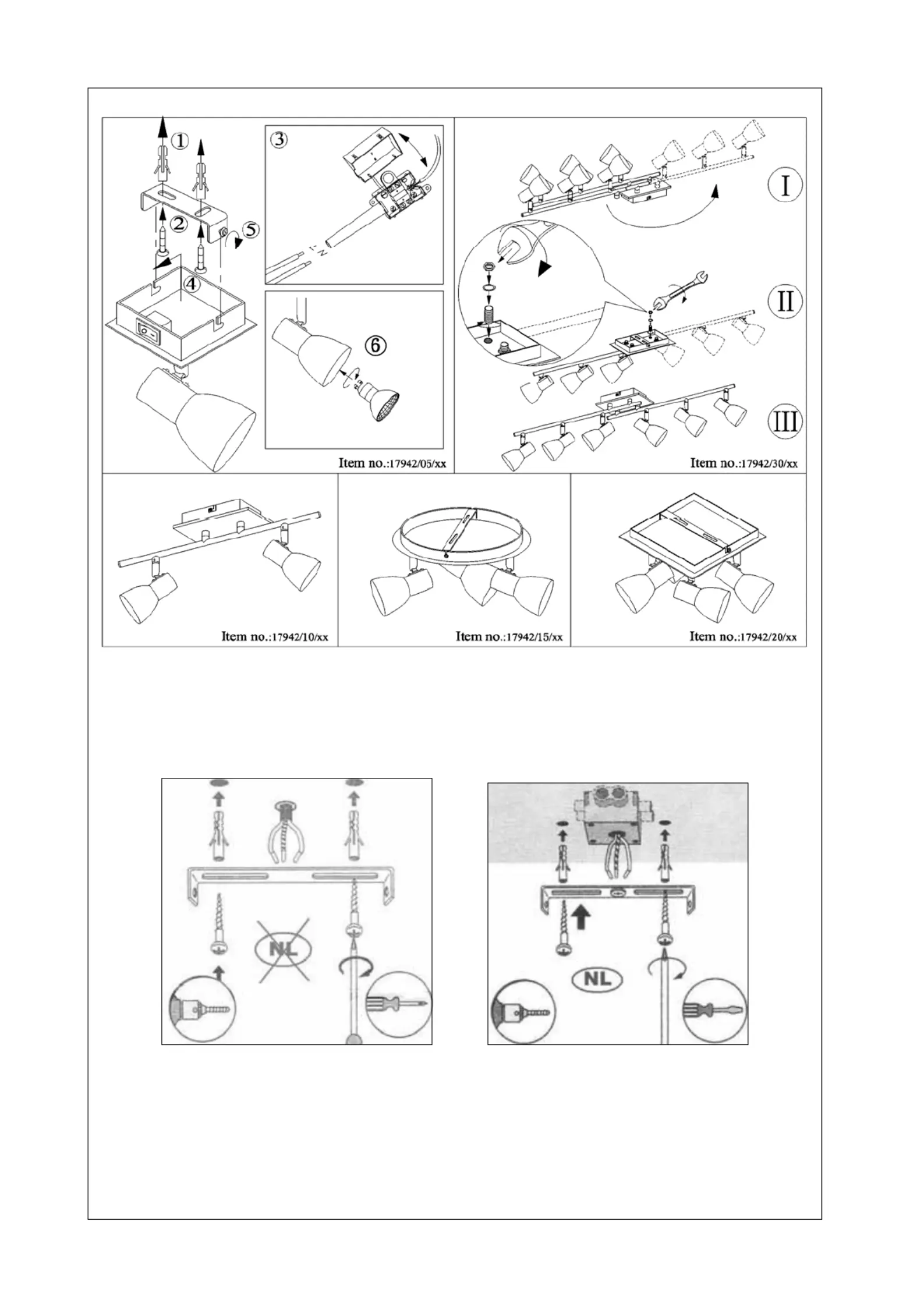 ①
②
⑤
④
③
⑥
Item no.:17942/05/xx
I
II
III
Item no.:17942/30/xx
Item no.:17942/10/xx
Item no.:17942/15/xx
Item no.:17942/20/xx
NL
NL